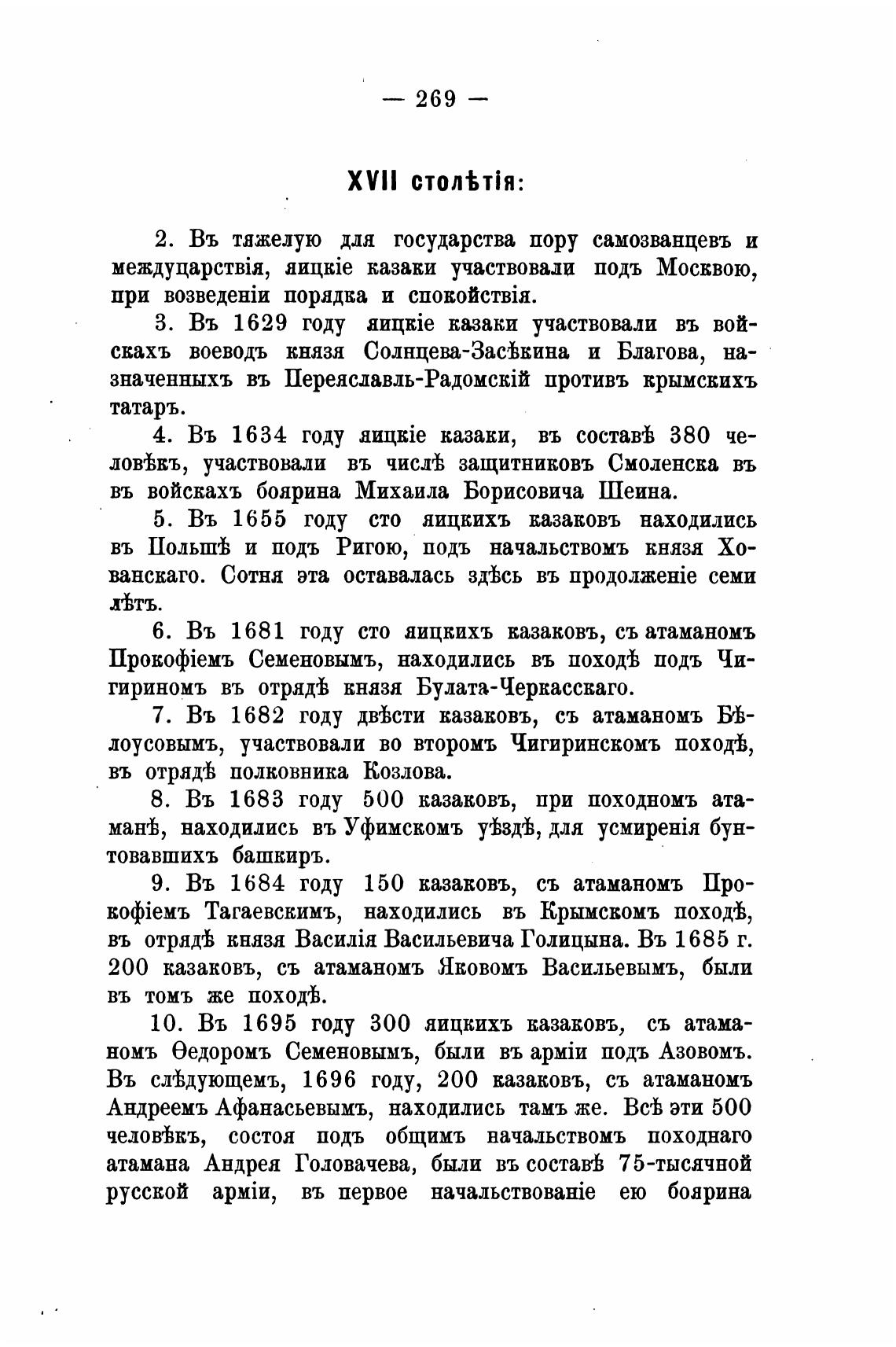 — 269 —

XVII столѣтія:

2. Въ тяжелую для государства пору самозванцевъ и междуцарствія, яицкіе казаки участвовали подъ Москвою, при возведеніи порядка и спокойствія.

3. Въ 1629 году яицкіе казаки участвовали въ войскахъ воеводъ князя Солнцева-Засѣкина и Благова, назначенныхъ въ Переяславль-Радомскій противъ крымскихъ татаръ.

4. Въ 1634 году яицкіе казаки, въ составѣ 380 человѣкъ, участвовали въ числѣ защитниковъ Смоленска въ въ войскахъ боярина Михаила Борисовича Шеина.

5. Въ 1655 году сто яицкихъ казаковъ находились въ Польшѣ и подъ Ригою, подъ начальствомъ князя Хованскаго. Сотня эта оставалась здѣсь въ продолженіе семи лѣтъ.

6. Въ 1681 году сто яицкихъ казаковъ, съ атаманомъ Прокофіемъ Семеновымъ, находились въ походѣ подъ Чигириномъ въ отрядѣ князя Булата-Черкасскаго.

7. Въ 1682 году двѣсти казаковъ, съ атаманомъ Бѣлоусовымъ, участвовали во второмъ Чигиринскомъ походѣ, въ отрядѣ полковника Козлова.

8. Въ 1683 году 500 казаковъ, при походномъ атаманѣ, находились въ Уфимскомъ уѣздѣ, для усмиренія бунтовавшихъ башкиръ.

9. Въ 1684 году 150 казаковъ, съ атаманомъ Прокофіемъ Тагаевскимъ, находились въ Крымскомъ походѣ, въ отрядѣ князя Василія Васильевича Голицына. Въ 1685 г. 200 казаковъ, съ атаманомъ Яковомъ Васильевымъ, были въ томъ же походѣ.

10. Въ 1695 году 300 яицкихъ казаковъ, съ атаманомъ Ѳедоромъ Семеновымъ, были въ арміи подъ Азовомъ. Въ слѣдующемъ, 1696 году, 200 казаковъ, съ атаманомъ Андреемъ Афанасьевымъ, находились тамъ же. Всѣ эти 500 человѣкъ, состоя подъ общимъ начальствомъ походнаго атамана Андрея Головачева, были въ составѣ 75-тысячной русской арміи, въ первое начальствованіе ею боярина